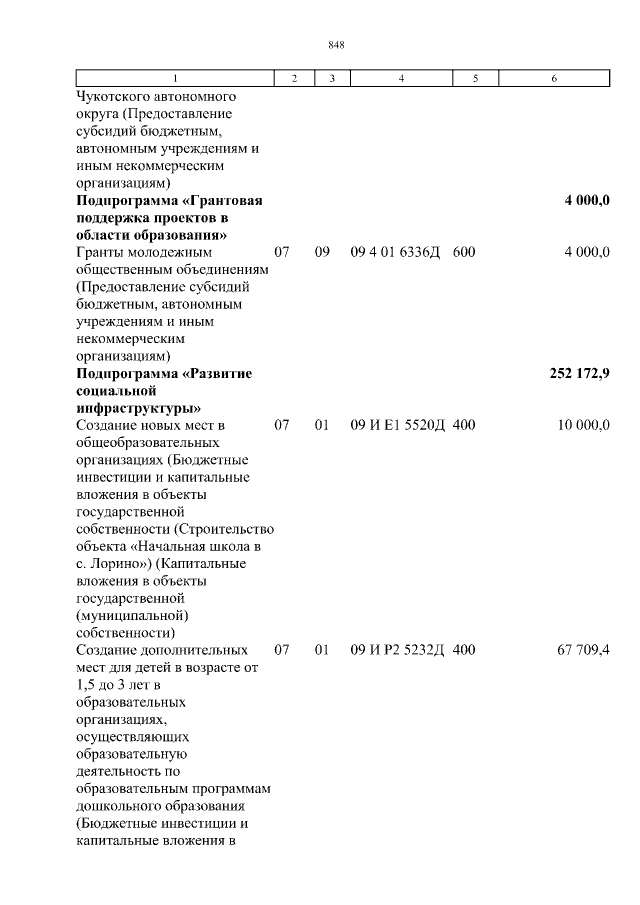 848

| 1 | 2 | 3 | 4 | 5 | 6 |
|---|---|---|---|---|---|
| Чукотского автономного округа (Предоставление субсидий бюджетным, автономным учреждениям и иным некоммерческим организациям) | | | | | |
| **Подпрограмма «Грантовая поддержка проектов в области образования»** | | | | | **4 000,0** |
| Гранты молодежным общественным объединениям (Предоставление субсидий бюджетным, автономным учреждениям и иным некоммерческим организациям) | 07 | 09 | 09 4 01 6336Д | 600 | 4 000,0 |
| **Подпрограмма «Развитие социальной инфраструктуры»** | | | | | **252 172,9** |
| Создание новых мест в общеобразовательных организациях (Бюджетные инвестиции и капитальные вложения в объекты государственной собственности (Строительство объекта «Начальная школа в с. Лорино») (Капитальные вложения в объекты государственной (муниципальной) собственности) | 07 | 01 | 09 И Е1 5520Д | 400 | 10 000,0 |
| Создание дополнительных мест для детей в возрасте от 1,5 до 3 лет в образовательных организациях, осуществляющих образовательную деятельность по образовательным программам дошкольного образования (Бюджетные инвестиции и капитальные вложения в | 07 | 01 | 09 И Р2 5232Д | 400 | 67 709,4 |